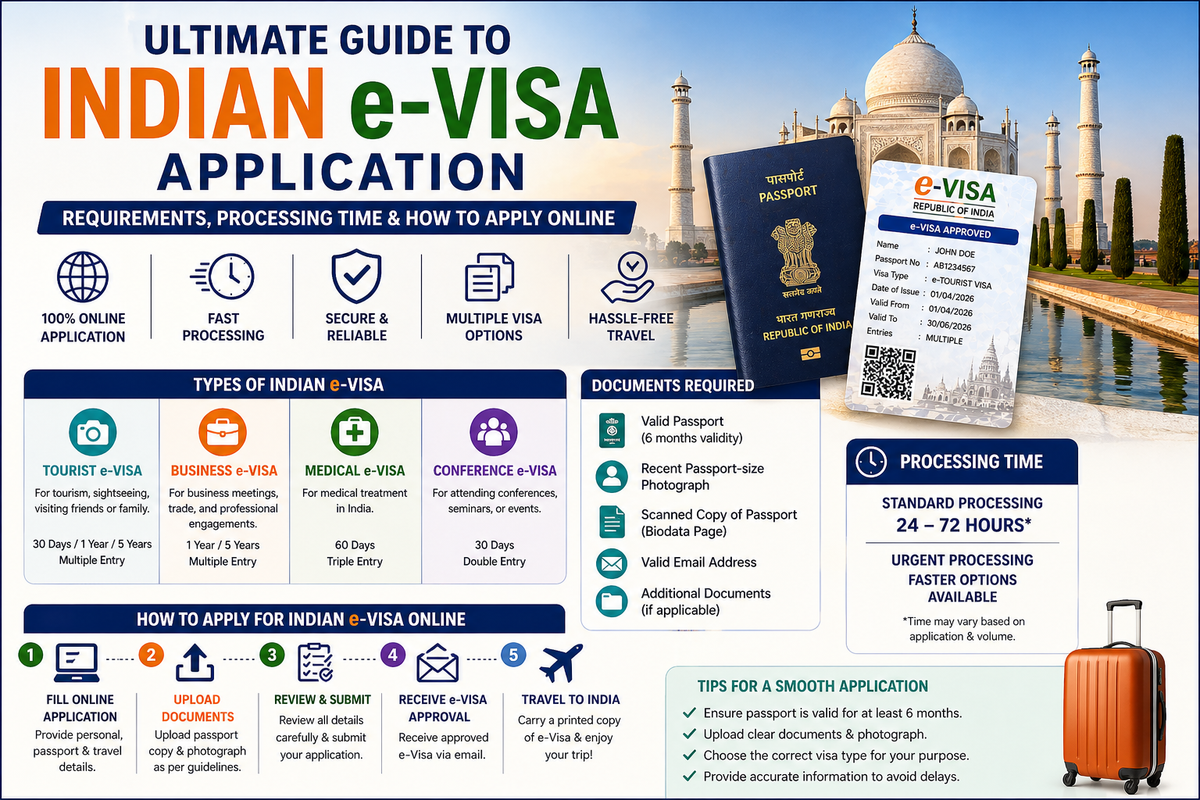 ULTIMATE GUIDE TO
INDIAN e-VISA
APPLICATION

REQUIREMENTS, PROCESSING TIME & HOW TO APPLY ONLINE

100% ONLINE APPLICATION
FAST PROCESSING
SECURE & RELIABLE
MULTIPLE VISA OPTIONS
HASSLE-FREE TRAVEL

पासपोर्ट
PASSPORT
सत्यमेव जयते
भारत गणराज्य
REPUBLIC OF INDIA

e-VISA
REPUBLIC OF INDIA
e-VISA APPROVED
Name : JOHN DOE
Passport No : AB1234567
Visa Type : e-TOURIST VISA
Date of Issue : 01/04/2026
Valid From : 01/04/2026
Valid To : 30/06/2026
Entries : MULTIPLE

TYPES OF INDIAN e-VISA

TOURIST e-VISA
For tourism, sightseeing, visiting friends or family.
30 Days / 1 Year / 5 Years
Multiple Entry

BUSINESS e-VISA
For business meetings, trade, and professional engagements.
1 Year / 5 Years
Multiple Entry

MEDICAL e-VISA
For medical treatment in India.
60 Days
Triple Entry

CONFERENCE e-VISA
For attending conferences, seminars, or events.
30 Days
Double Entry

DOCUMENTS REQUIRED
Valid Passport (6 months validity)
Recent Passport-size Photograph
Scanned Copy of Passport (Biodata Page)
Valid Email Address
Additional Documents (if applicable)

PROCESSING TIME
STANDARD PROCESSING
24 – 72 HOURS*
URGENT PROCESSING
FASTER OPTIONS AVAILABLE
*Time may vary based on application & volume.

HOW TO APPLY FOR INDIAN e-VISA ONLINE

1 FILL ONLINE APPLICATION
Provide personal, passport & travel details.

2 UPLOAD DOCUMENTS
Upload passport copy & photograph as per guidelines.

3 REVIEW & SUBMIT
Review all details carefully & submit your application.

4 RECEIVE e-VISA APPROVAL
Receive approved e-Visa via email.

5 TRAVEL TO INDIA
Carry a printed copy of e-Visa & enjoy your trip!

TIPS FOR A SMOOTH APPLICATION
✓ Ensure passport is valid for at least 6 months.
✓ Upload clear documents & photograph.
✓ Choose the correct visa type for your purpose.
✓ Provide accurate information to avoid delays.